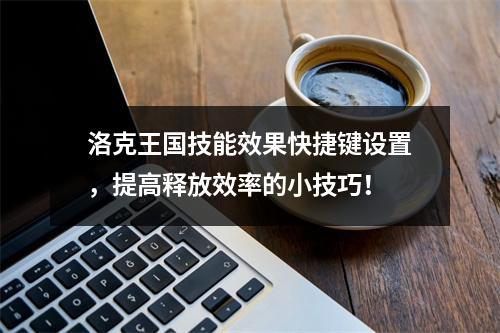 洛克王国技能效果快捷键设置，提高释放效率的小技巧！